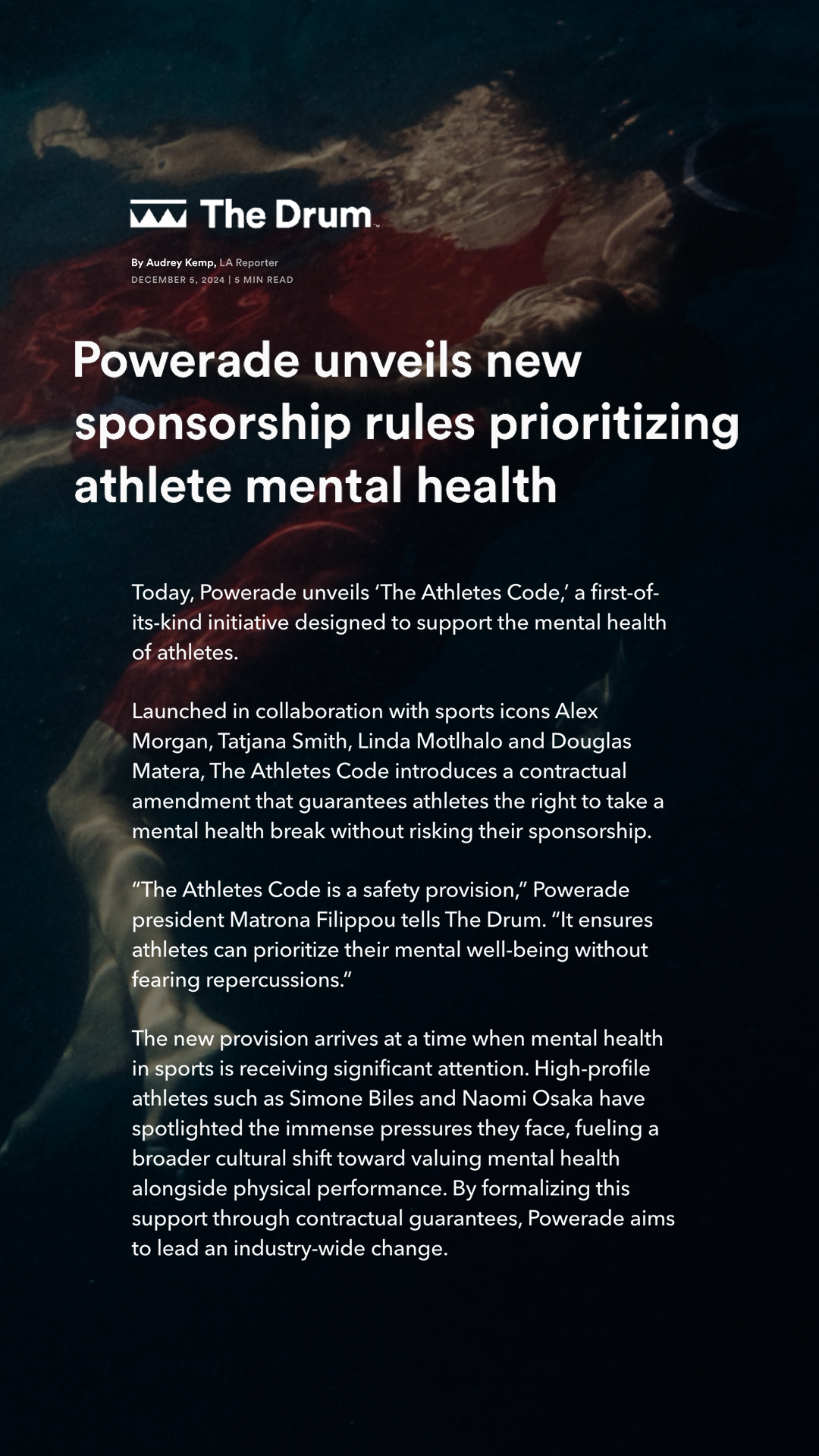 The Drum

By Audrey Kemp, LA Reporter
DECEMBER 5, 2024 | 5 MIN READ

Powerade unveils new sponsorship rules prioritizing athlete mental health

Today, Powerade unveils 'The Athletes Code,' a first-of-its-kind initiative designed to support the mental health of athletes.

Launched in collaboration with sports icons Alex Morgan, Tatjana Smith, Linda Motlhalo and Douglas Matera, The Athletes Code introduces a contractual amendment that guarantees athletes the right to take a mental health break without risking their sponsorship.

"The Athletes Code is a safety provision," Powerade president Matrona Filippou tells The Drum. "It ensures athletes can prioritize their mental well-being without fearing repercussions."

The new provision arrives at a time when mental health in sports is receiving significant attention. High-profile athletes such as Simone Biles and Naomi Osaka have spotlighted the immense pressures they face, fueling a broader cultural shift toward valuing mental health alongside physical performance. By formalizing this support through contractual guarantees, Powerade aims to lead an industry-wide change.